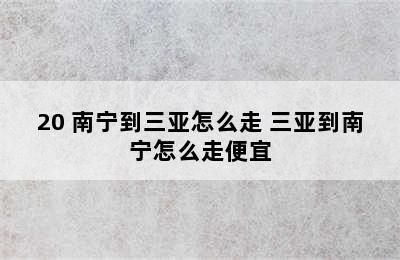 20 南宁到三亚怎么走 三亚到南宁怎么走便宜